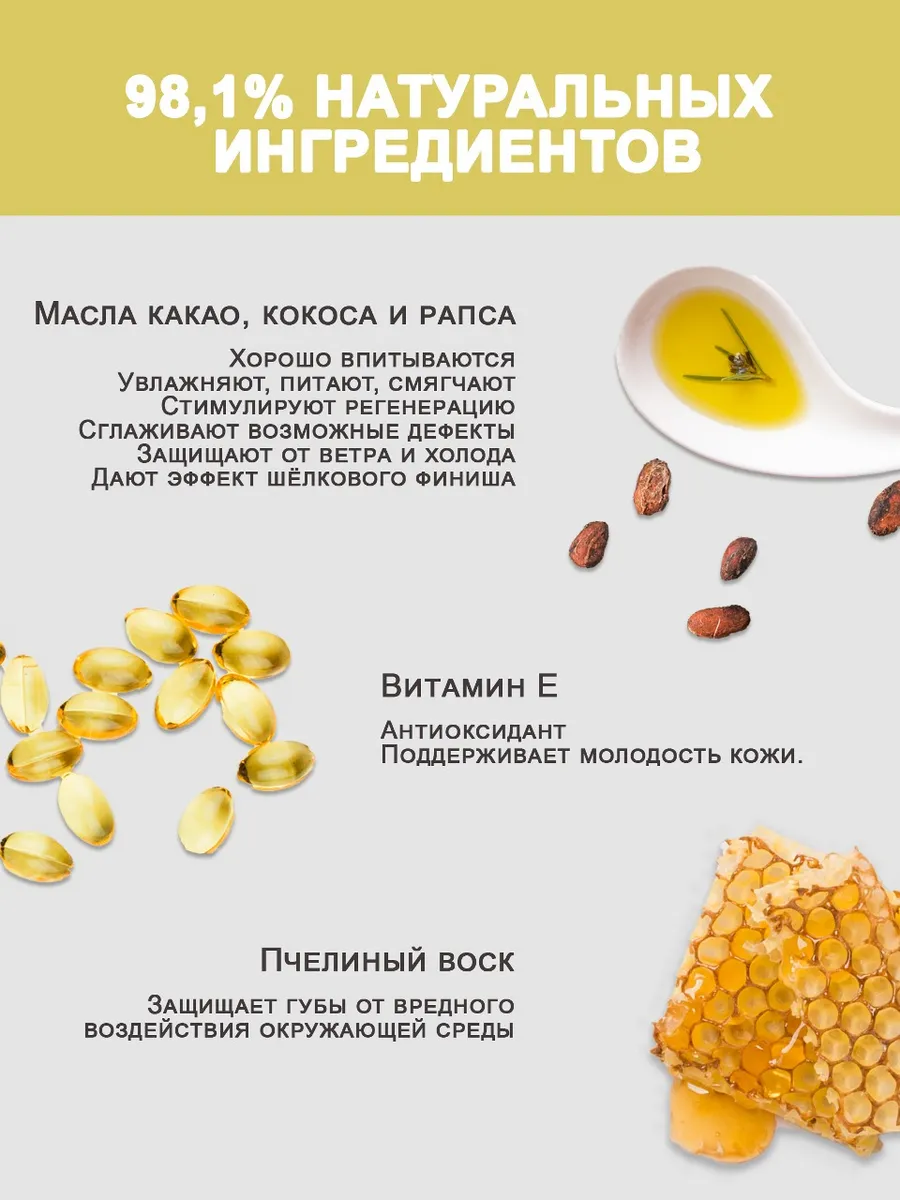 98,1% НАТУРАЛЬНЫХ ИНГРЕДИЕНТОВ

Масла какао, кокоса и рапса

Хорошо впитываются
Увлажняют, питают, смягчают
Стимулируют регенерацию
Сглаживают возможные дефекты
Защищают от ветра и холода
Дают эффект шёлкового финиша

Витамин Е

Антиоксидант
Поддерживает молодость кожи.

Пчелиный воск

Защищает губы от вредного воздействия окружающей среды